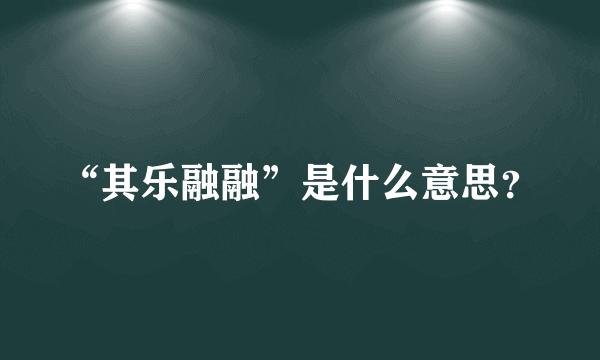 “其乐融融”是什么意思?